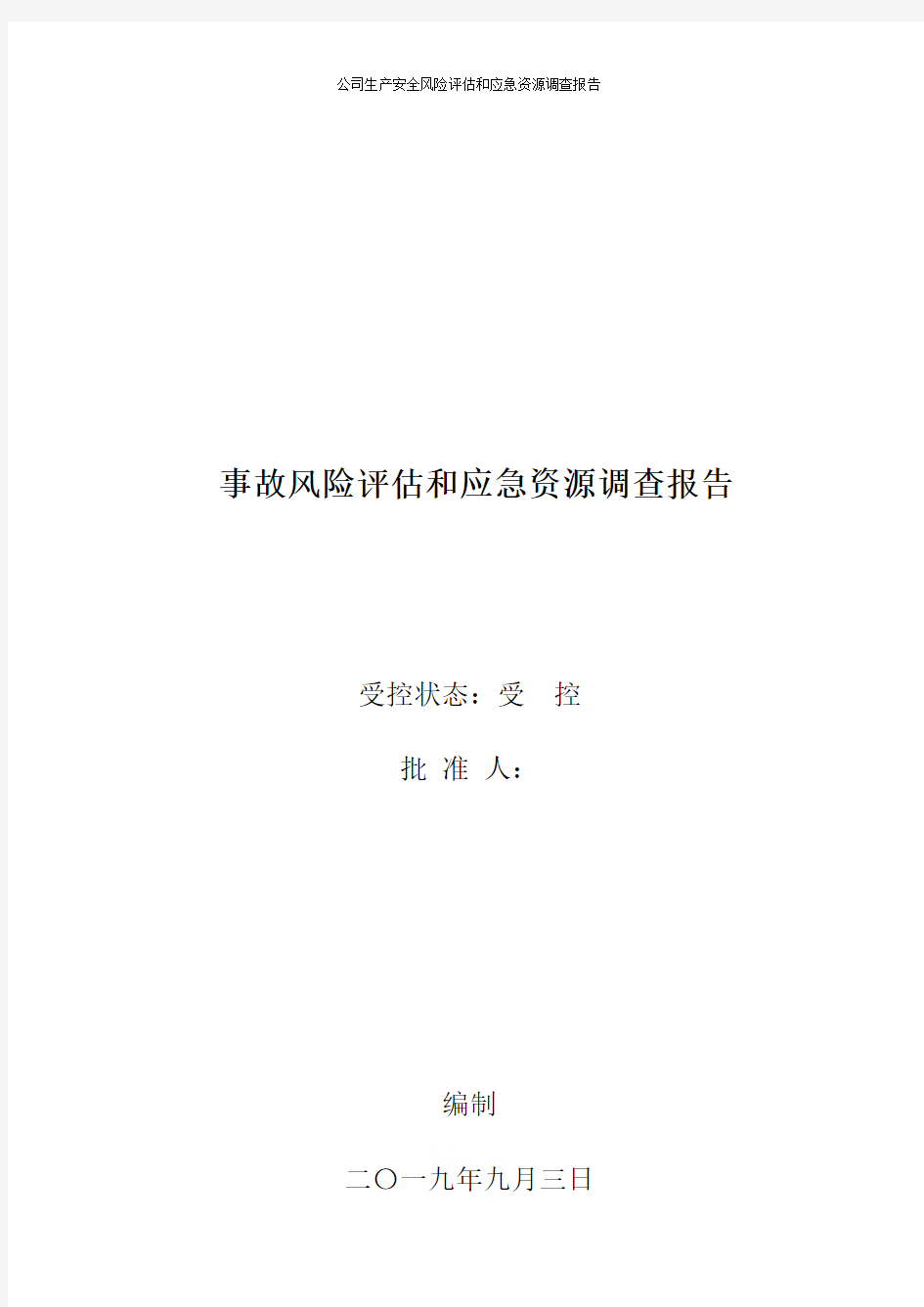 公司生产安全风险评估和应急资源调查报告

事故风险评估和应急资源调查报告

受控状态：受　控

批 准 人：

编制

二〇一九年九月三日